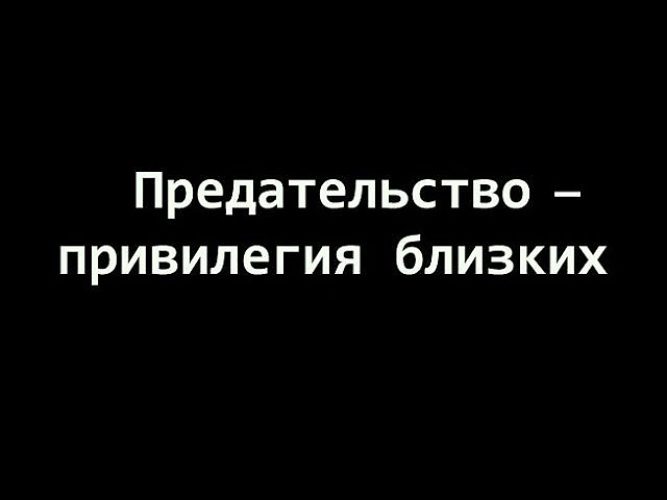 Предательство – привилегия близких